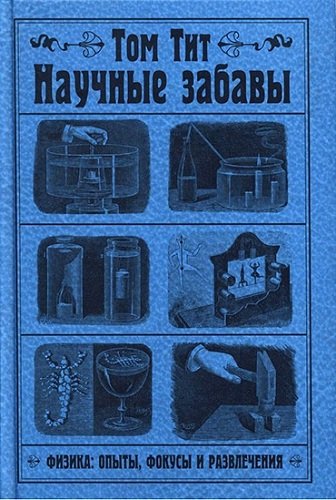 Том Тит
Научные забавы

ФИЗИКА: ОПЫТЫ, ФОКУСЫ И РАЗВЛЕЧЕНИЯ